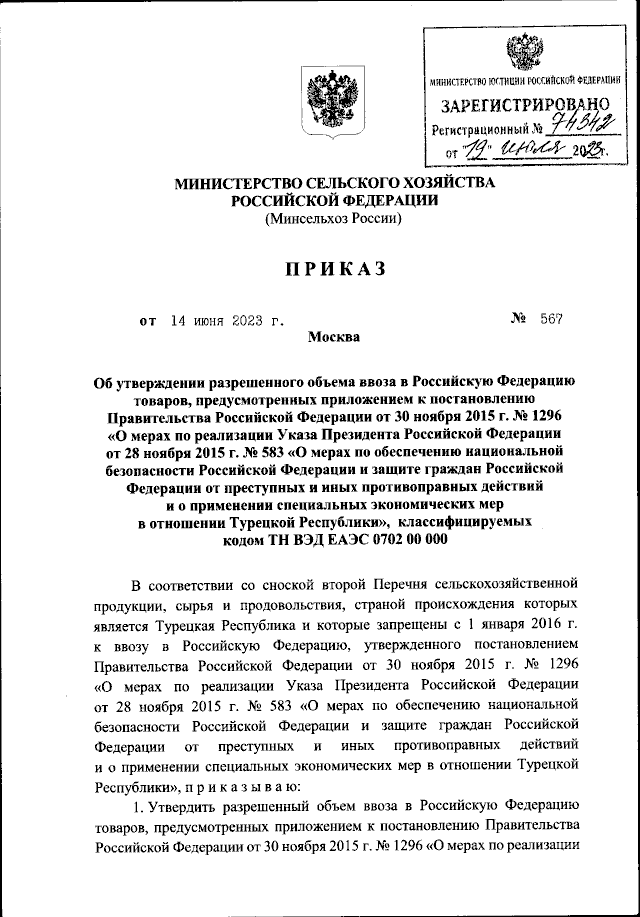 МИНИСТЕРСТВО ЮСТИЦИИ РОССИЙСКОЙ ФЕДЕРАЦИИ
ЗАРЕГИСТРИРОВАНО
Регистрационный № 74342
от "19" июля 2023г.

МИНИСТЕРСТВО СЕЛЬСКОГО ХОЗЯЙСТВА РОССИЙСКОЙ ФЕДЕРАЦИИ
(Минсельхоз России)

ПРИКАЗ

от 14 июня 2023 г. № 567

Москва

Об утверждении разрешенного объема ввоза в Российскую Федерацию товаров, предусмотренных приложением к постановлению Правительства Российской Федерации от 30 ноября 2015 г. № 1296 «О мерах по реализации Указа Президента Российской Федерации от 28 ноября 2015 г. № 583 «О мерах по обеспечению национальной безопасности Российской Федерации и защите граждан Российской Федерации от преступных и иных противоправных действий и о применении специальных экономических мер в отношении Турецкой Республики», классифицируемых кодом ТН ВЭД ЕАЭС 0702 00 000

В соответствии со сноской второй Перечня сельскохозяйственной продукции, сырья и продовольствия, страной происхождения которых является Турецкая Республика и которые запрещены с 1 января 2016 г. к ввозу в Российскую Федерацию, утвержденного постановлением Правительства Российской Федерации от 30 ноября 2015 г. № 1296 «О мерах по реализации Указа Президента Российской Федерации от 28 ноября 2015 г. № 583 «О мерах по обеспечению национальной безопасности Российской Федерации и защите граждан Российской Федерации от преступных и иных противоправных действий и о применении специальных экономических мер в отношении Турецкой Республики», п р и к а з ы в а ю:

1. Утвердить разрешенный объем ввоза в Российскую Федерацию товаров, предусмотренных приложением к постановлению Правительства Российской Федерации от 30 ноября 2015 г. № 1296 «О мерах по реализации